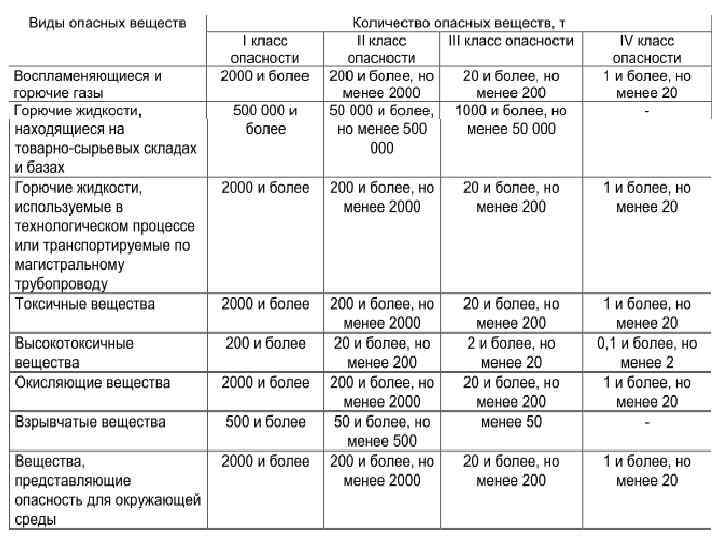 | Виды опасных веществ | Количество опасных веществ, т | | | |
|---|---|---|---|---|
| | I класс опасности | II класс опасности | III класс опасности | IV класс опасности |
| Воспламеняющиеся и горючие газы | 2000 и более | 200 и более, но менее 2000 | 20 и более, но менее 200 | 1 и более, но менее 20 |
| Горючие жидкости, находящиеся на товарно-сырьевых складах и базах | 500 000 и более | 50 000 и более, но менее 500 000 | 1000 и более, но менее 50 000 | - |
| Горючие жидкости, используемые в технологическом процессе или транспортируемые по магистральному трубопроводу | 2000 и более | 200 и более, но менее 2000 | 20 и более, но менее 200 | 1 и более, но менее 20 |
| Токсичные вещества | 2000 и более | 200 и более, но менее 2000 | 20 и более, но менее 200 | 1 и более, но менее 20 |
| Высокотоксичные вещества | 200 и более | 20 и более, но менее 200 | 2 и более, но менее 20 | 0,1 и более, но менее 2 |
| Окисляющие вещества | 2000 и более | 200 и более, но менее 2000 | 20 и более, но менее 200 | 1 и более, но менее 20 |
| Взрывчатые вещества | 500 и более | 50 и более, но менее 500 | менее 50 | - |
| Вещества, представляющие опасность для окружающей среды | 2000 и более | 200 и более, но менее 2000 | 20 и более, но менее 200 | 1 и более, но менее 20 |